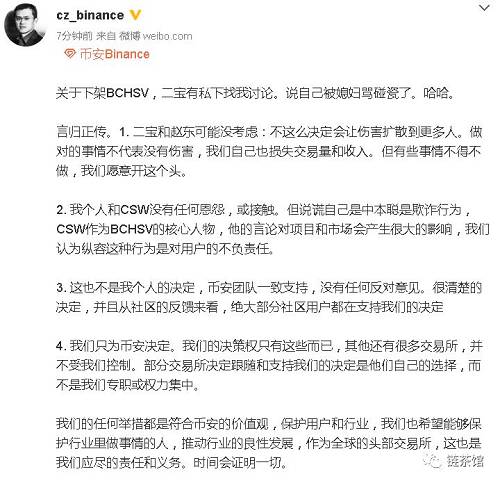 cz_binance
7分钟前 来自 微博 weibo.com
币安Binance

关于下架BCHSV，二宝有私下找我讨论。说自己被媳妇骂碰瓷了。哈哈。

言归正传。1. 二宝和赵东可能没考虑：不这么决定会让伤害扩散到更多人。做对的事情不代表没有伤害，我们自己也损失交易量和收入。但有些事情不得不做，我们愿意开这个头。

2. 我个人和CSW没有任何恩怨，或接触。但说谎自己是中本聪是欺诈行为，CSW作为BCHSV的核心人物，他的言论对项目和市场会产生很大的影响，我们认为纵容这种行为是对用户的不负责任。

3. 这也不是我个人的决定，币安团队一致支持，没有任何反对意见。很清楚的决定，并且从社区的反馈来看，绝大部分社区用户都在支持我们的决定

4. 我们只为币安决定。我们的决策权只有这些而已，其他还有很多交易所，并不受我们控制。部分交易所决定跟随和支持我们的决定是他们自己的选择，而不是我们专职或权力集中。

我们的任何举措都是符合币安的价值观，保护用户和行业，我们也希望能够保护行业里做事情的人，推动行业的良性发展，作为全球的头部交易所，这也是我们应尽的责任和义务。时间会证明一切。

链茶馆